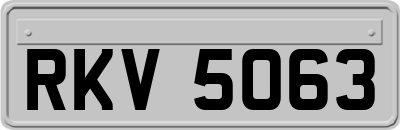 RKV 5063